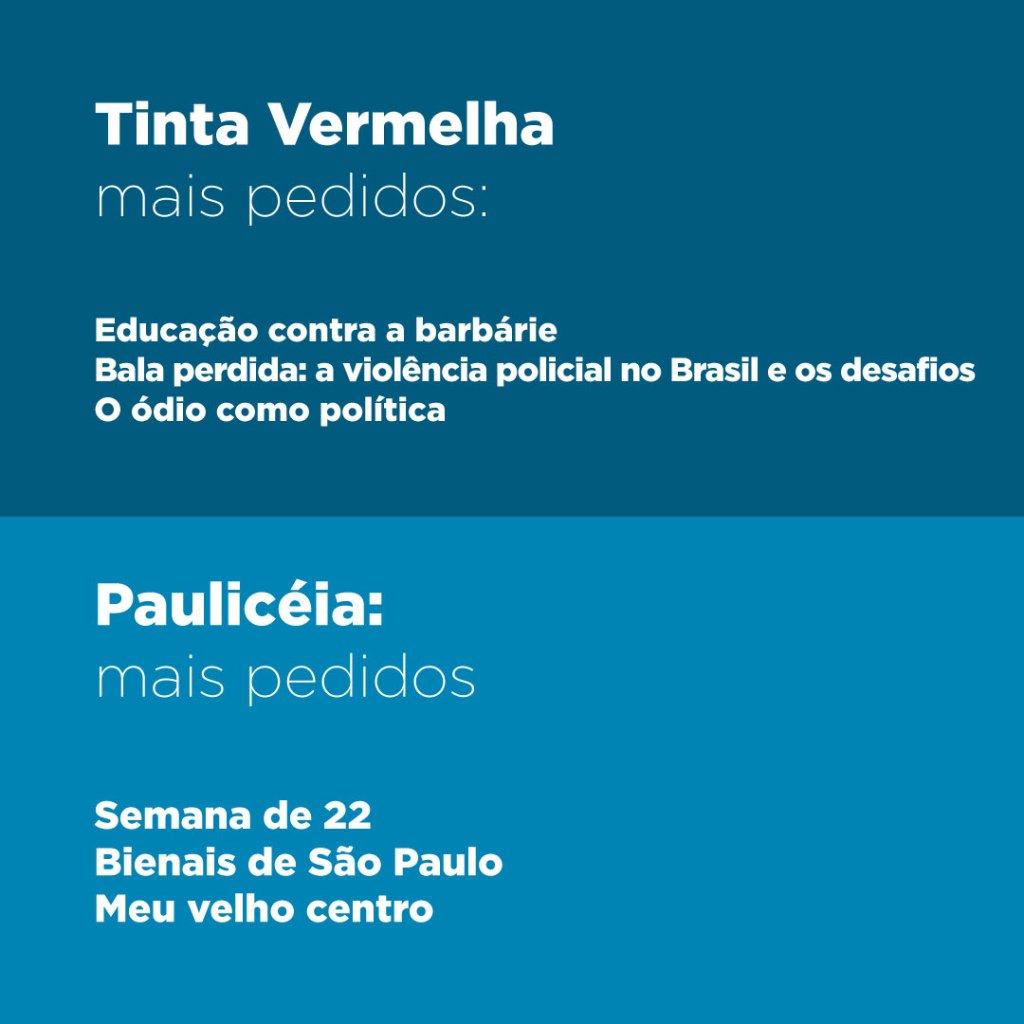 Tinta Vermelha
mais pedidos:

Educação contra a barbárie
Bala perdida: a violência policial no Brasil e os desafios
O ódio como política

Paulicéia:
mais pedidos

Semana de 22
Bienais de São Paulo
Meu velho centro